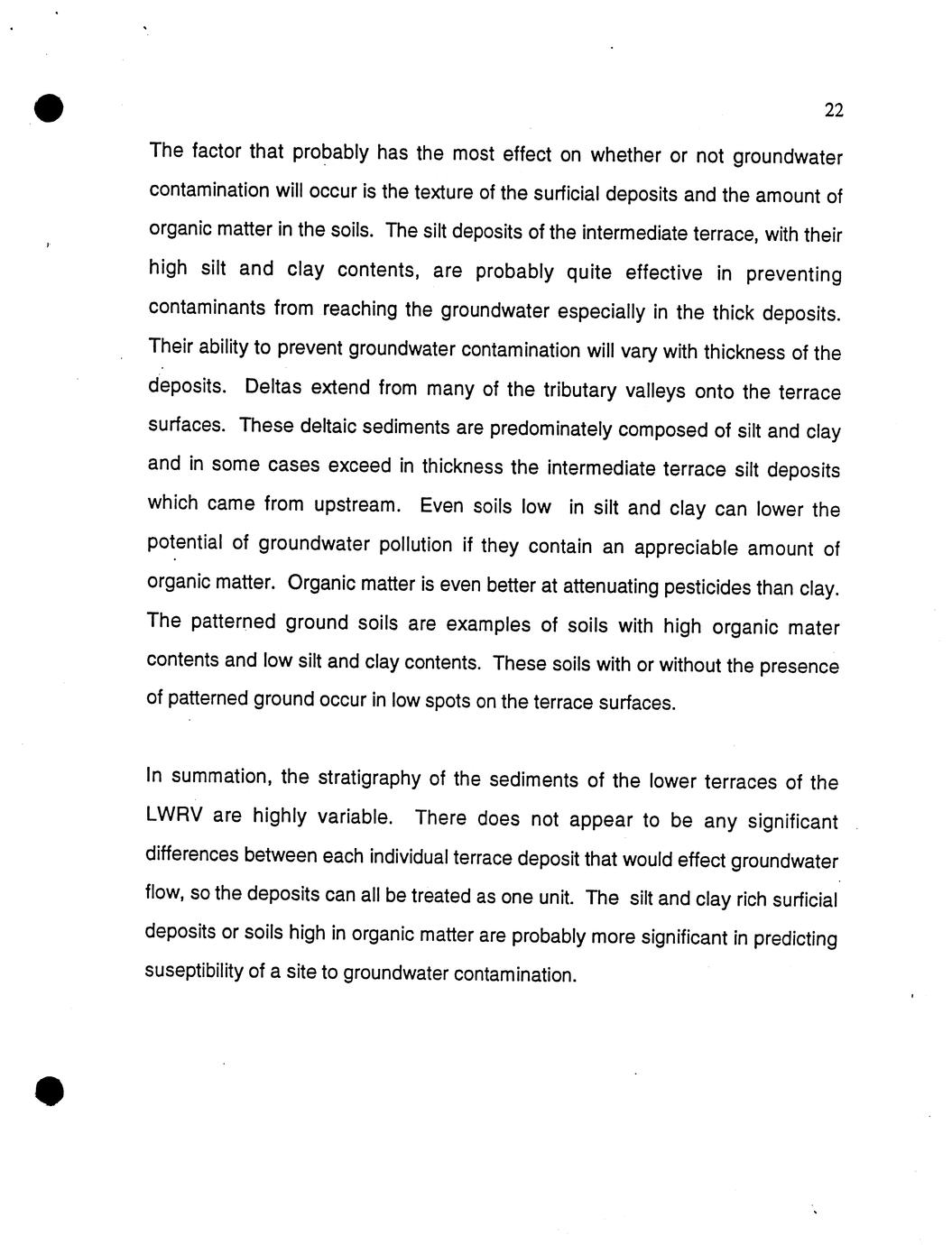 22

The factor that probably has the most effect on whether or not groundwater contamination will occur is the texture of the surficial deposits and the amount of organic matter in the soils. The silt deposits of the intermediate terrace, with their high silt and clay contents, are probably quite effective in preventing contaminants from reaching the groundwater especially in the thick deposits. Their ability to prevent groundwater contamination will vary with thickness of the deposits. Deltas extend from many of the tributary valleys onto the terrace surfaces. These deltaic sediments are predominately composed of silt and clay and in some cases exceed in thickness the intermediate terrace silt deposits which came from upstream. Even soils low in silt and clay can lower the potential of groundwater pollution if they contain an appreciable amount of organic matter. Organic matter is even better at attenuating pesticides than clay. The patterned ground soils are examples of soils with high organic mater contents and low silt and clay contents. These soils with or without the presence of patterned ground occur in low spots on the terrace surfaces.

In summation, the stratigraphy of the sediments of the lower terraces of the LWRV are highly variable. There does not appear to be any significant differences between each individual terrace deposit that would effect groundwater flow, so the deposits can all be treated as one unit. The silt and clay rich surficial deposits or soils high in organic matter are probably more significant in predicting suseptibility of a site to groundwater contamination.